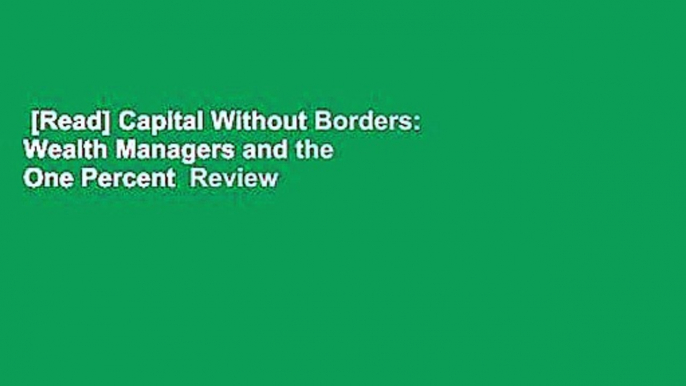 [Read] Capital Without Borders: Wealth Managers and the One Percent Review